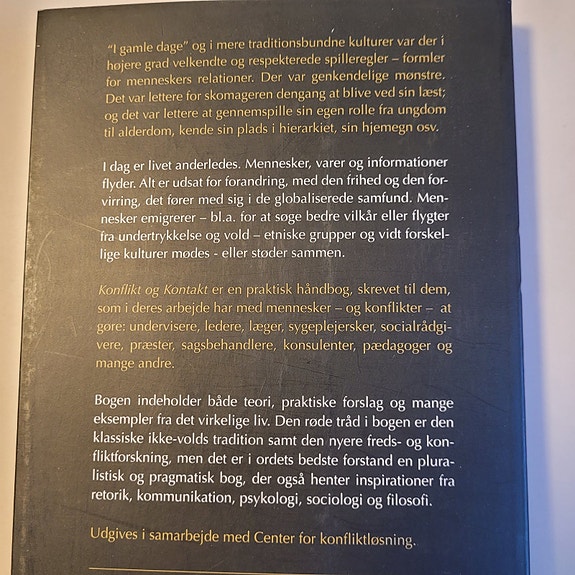 "I gamle dage" og i mere traditionsbundne kulturer var der i højere grad velkendte og respekterede spilleregler – formler for menneskers relationer. Der var genkendelige mønstre. Det var lettere for skomageren dengang at blive ved sin læst; og det var lettere at gennemspille sin egen rolle fra ungdom til alderdom, kende sin plads i hierarkiet, sin hjemegn osv.

I dag er livet anderledes. Mennesker, varer og informationer flyder. Alt er udsat for forandring, med den frihed og den forvirring, det fører med sig i de globaliserede samfund. Mennesker emigrerer – bl.a. for at søge bedre vilkår eller flygter fra undertrykkelse og vold – etniske grupper og vidt forskellige kulturer mødes - eller støder sammen.

Konflikt og Kontakt er en praktisk håndbog, skrevet til dem, som i deres arbejde har med mennesker – og konflikter – at gøre: undervisere, ledere, læger, sygeplejersker, socialrådgivere, præster, sagsbehandlere, konsulenter, pædagoger og mange andre.

Bogen indeholder både teori, praktiske forslag og mange eksempler fra det virkelige liv. Den røde tråd i bogen er den klassiske ikke-volds tradition samt den nyere freds- og konfliktforskning, men det er i ordets bedste forstand en pluralistisk og pragmatisk bog, der også henter inspirationer fra retorik, kommunikation, psykologi, sociologi og filosofi.

Udgives i samarbejde med Center for konfliktløsning.